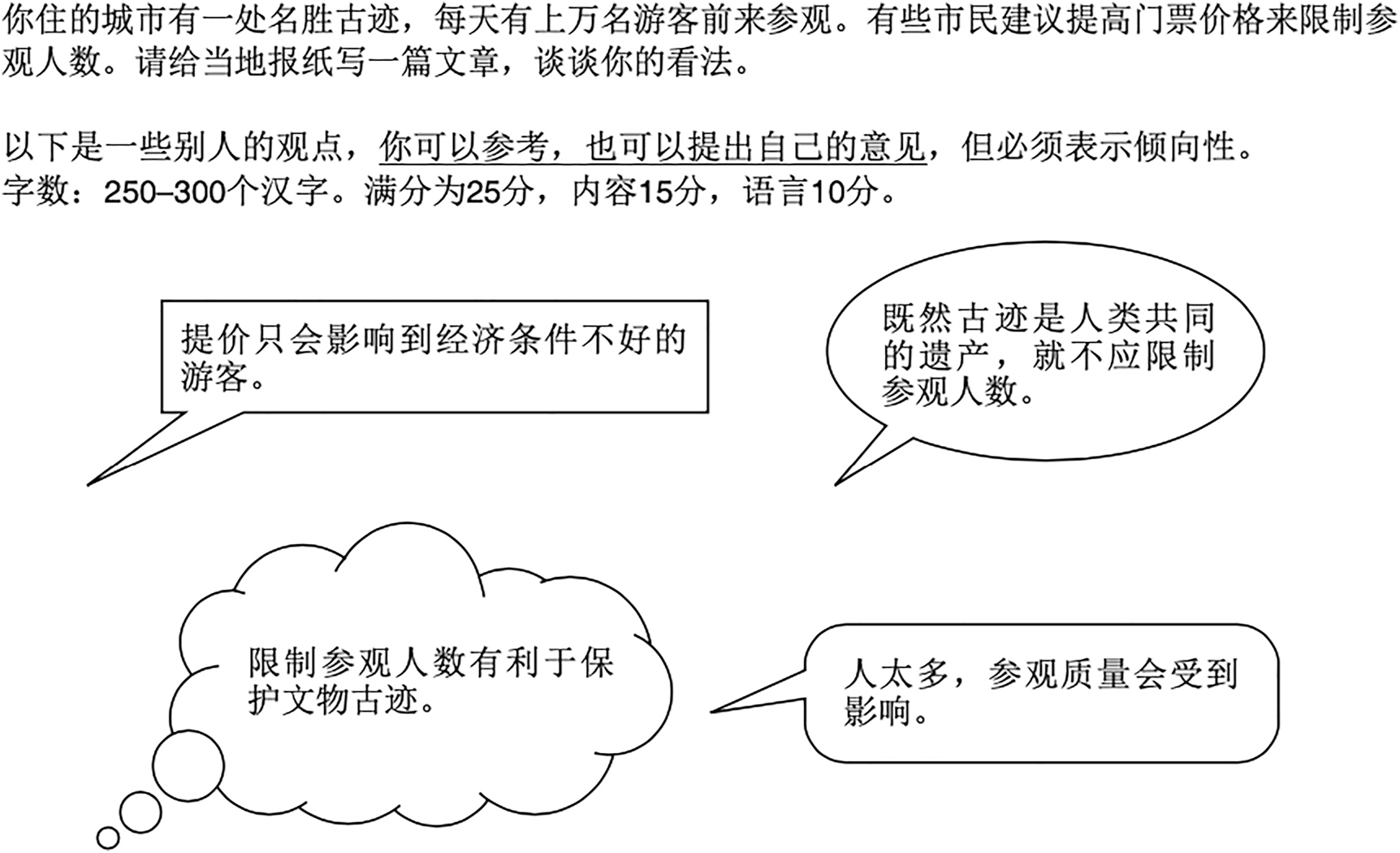 你住的城市有一处名胜古迹，每天有上万名游客前来参观。有些市民建议提高门票价格来限制参观人数。请给当地报纸写一篇文章，谈谈你的看法。

以下是一些别人的观点，你可以参考，也可以提出自己的意见，但必须表示倾向性。
字数：250–300个汉字。满分为25分，内容15分，语言10分。

提价只会影响到经济条件不好的游客。

既然古迹是人类共同的遗产，就不应限制参观人数。

限制参观人数有利于保护文物古迹。

人太多，参观质量会受到影响。